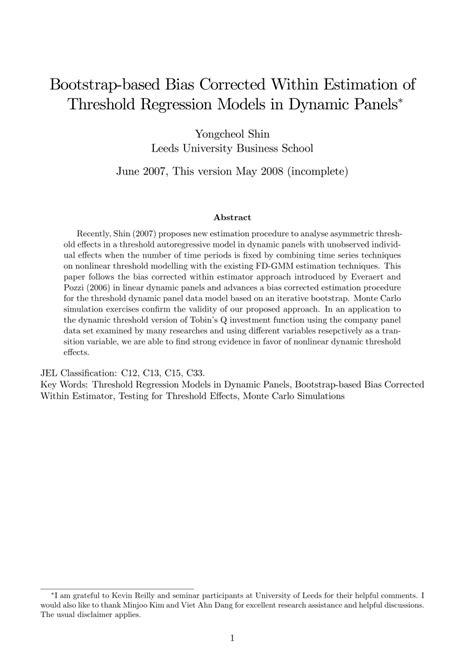 Bootstrap-based Bias Corrected Within Estimation of Threshold Regression Models in Dynamic Panels*

Yongcheol Shin
Leeds University Business School

June 2007, This version May 2008 (incomplete)

Abstract

Recently, Shin (2007) proposes new estimation procedure to analyse asymmetric threshold effects in a threshold autoregressive model in dynamic panels with unobserved individual effects when the number of time periods is fixed by combining time series techniques on nonlinear threshold modelling with the existing FD-GMM estimation techniques. This paper follows the bias corrected within estimator approach introduced by Everaert and Pozzi (2006) in linear dynamic panels and advances a bias corrected estimation procedure for the threshold dynamic panel data model based on an iterative bootstrap. Monte Carlo simulation exercises confirm the validity of our proposed approach. In an application to the dynamic threshold version of Tobin's Q investment function using the company panel data set examined by many researches and using different variables resepctively as a transition variable, we are able to find strong evidence in favor of nonlinear dynamic threshold effects.

JEL Classification: C12, C13, C15, C33.
Key Words: Threshold Regression Models in Dynamic Panels, Bootstrap-based Bias Corrected Within Estimator, Testing for Threshold Effects, Monte Carlo Simulations

*I am grateful to Kevin Reilly and seminar participants at University of Leeds for their helpful comments. I would also like to thank Minjoo Kim and Viet Ahn Dang for excellent research assistance and helpful discussions. The usual disclaimer applies.

1